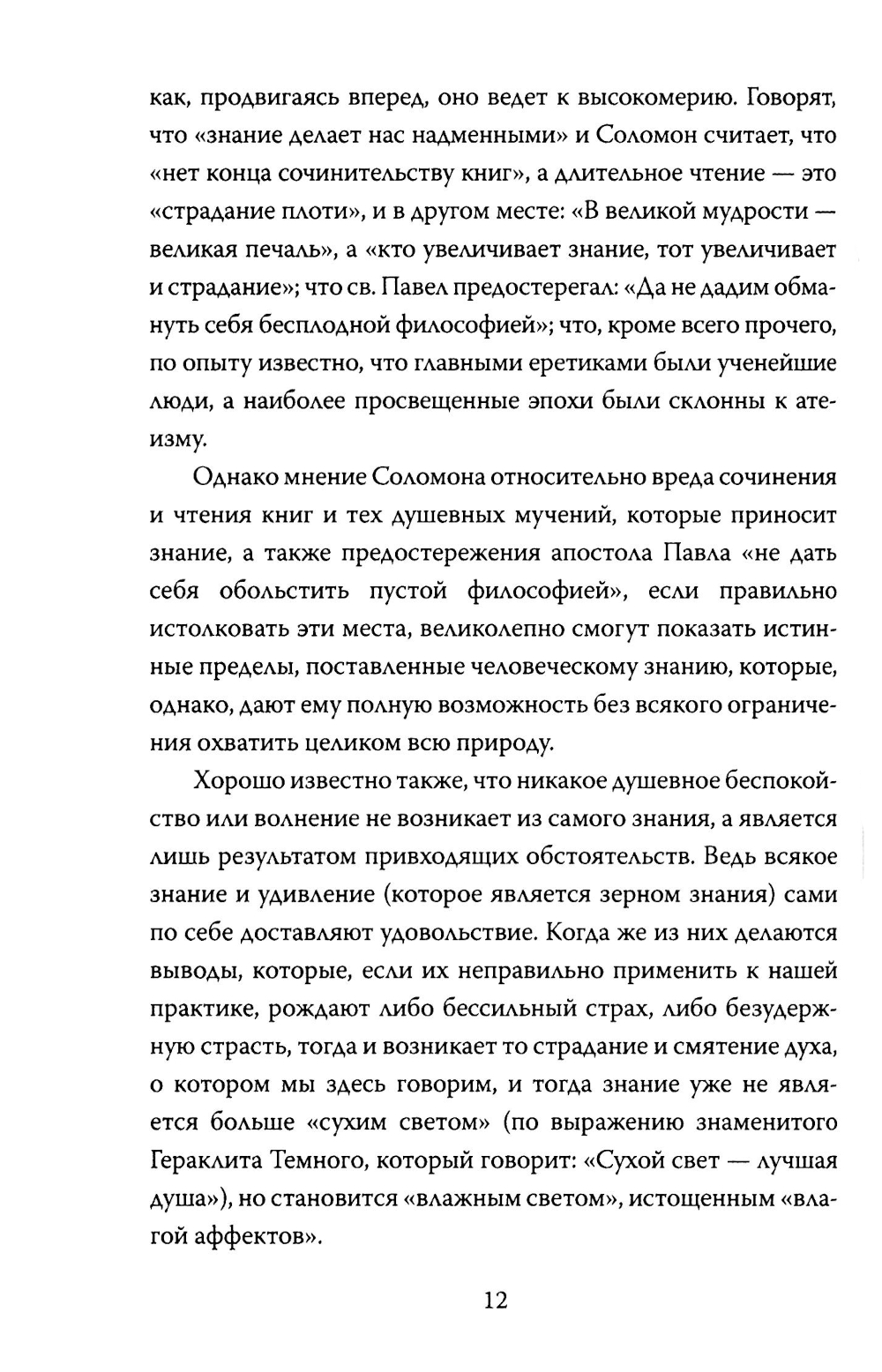 как, продвигаясь вперед, оно ведет к высокомерию. Говорят, что «знание делает нас надменными» и Соломон считает, что «нет конца сочинительству книг», а длительное чтение — это «страдание плоти», и в другом месте: «В великой мудрости — великая печаль», а «кто увеличивает знание, тот увеличивает и страдание»; что св. Павел предостерегал: «Да не дадим обмануть себя бесплодной философией»; что, кроме всего прочего, по опыту известно, что главными еретиками были ученейшие люди, а наиболее просвещенные эпохи были склонны к атеизму.

Однако мнение Соломона относительно вреда сочинения и чтения книг и тех душевных мучений, которые приносит знание, а также предостережения апостола Павла «не дать себя обольстить пустой философией», если правильно истолковать эти места, великолепно смогут показать истинные пределы, поставленные человеческому знанию, которые, однако, дают ему полную возможность без всякого ограничения охватить целиком всю природу.

Хорошо известно также, что никакое душевное беспокойство или волнение не возникает из самого знания, а является лишь результатом привходящих обстоятельств. Ведь всякое знание и удивление (которое является зерном знания) сами по себе доставляют удовольствие. Когда же из них делаются выводы, которые, если их неправильно применить к нашей практике, рождают либо бессильный страх, либо безудержную страсть, тогда и возникает то страдание и смятение духа, о котором мы здесь говорим, и тогда знание уже не является больше «сухим светом» (по выражению знаменитого Гераклита Темного, который говорит: «Сухой свет — лучшая душа»), но становится «влажным светом», истощенным «влагой аффектов».

12